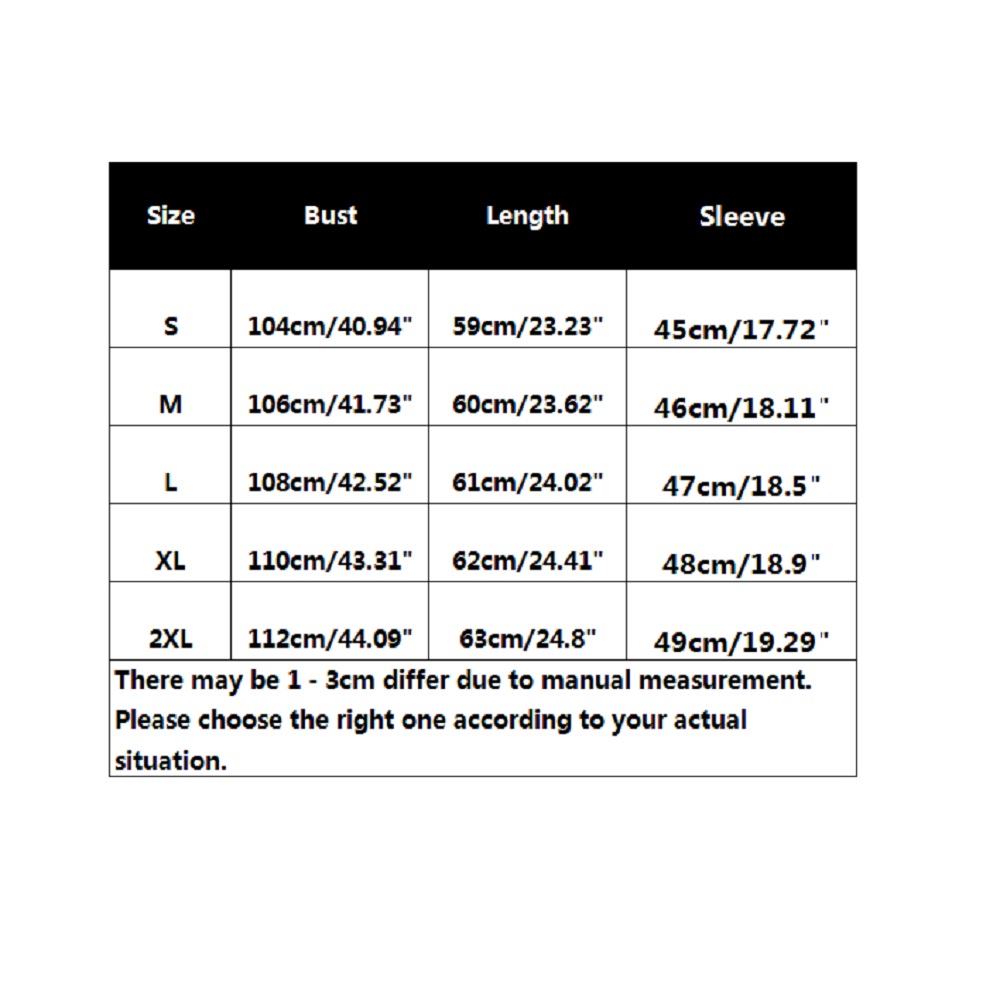 | Size | Bust | Length | Sleeve |
|---|---|---|---|
| S | 104cm/40.94" | 59cm/23.23" | 45cm/17.72" |
| M | 106cm/41.73" | 60cm/23.62" | 46cm/18.11" |
| L | 108cm/42.52" | 61cm/24.02" | 47cm/18.5" |
| XL | 110cm/43.31" | 62cm/24.41" | 48cm/18.9" |
| 2XL | 112cm/44.09" | 63cm/24.8" | 49cm/19.29" |

There may be 1 - 3cm differ due to manual measurement. Please choose the right one according to your actual situation.